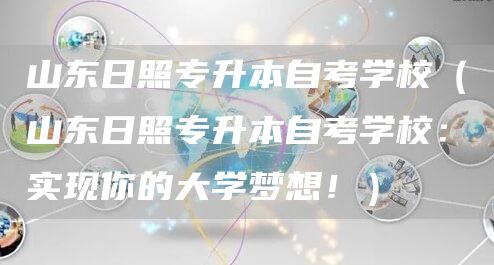 山东日照专升本自考学校（山东日照专升本自考学校：实现你的大学梦想！）